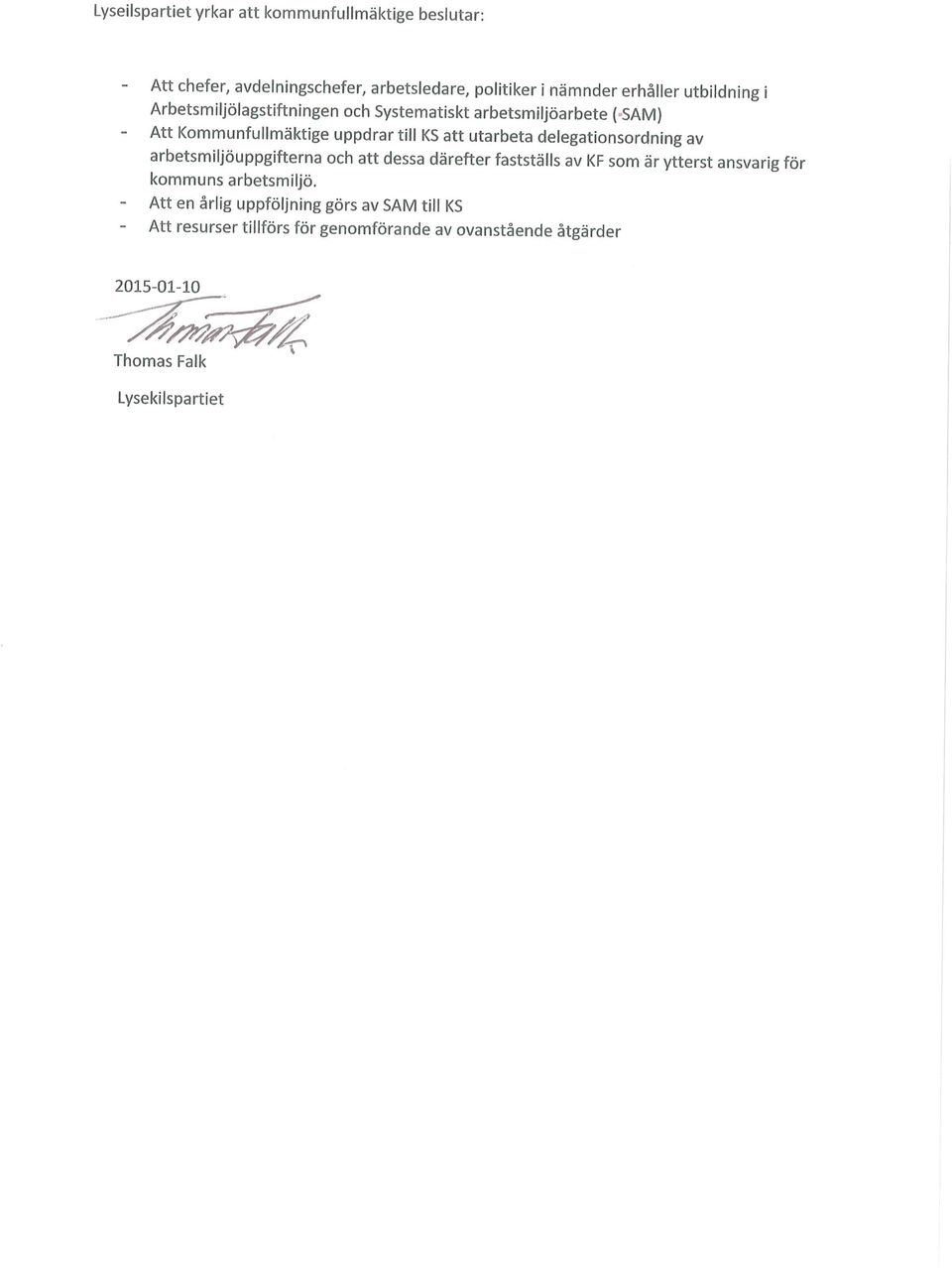 Lyseilspartiet yrkar att kommunfullmäktige beslutar:

- Att chefer, avdelningschefer, arbetsledare, politiker i nämnder erhåller utbildning i Arbetsmiljölagstiftningen och Systematiskt arbetsmiljöarbete (SAM)
- Att Kommunfullmäktige uppdrar till KS att utarbeta delegationsordning av arbetsmiljöuppgifterna och att dessa därefter fastställs av KF som är ytterst ansvarig för kommuns arbetsmiljö.
- Att en årlig uppföljning görs av SAM till KS
- Att resurser tillförs för genomförande av ovanstående åtgärder

2015-01-10

Thomas Falk

Thomas Falk

Lysekilspartiet